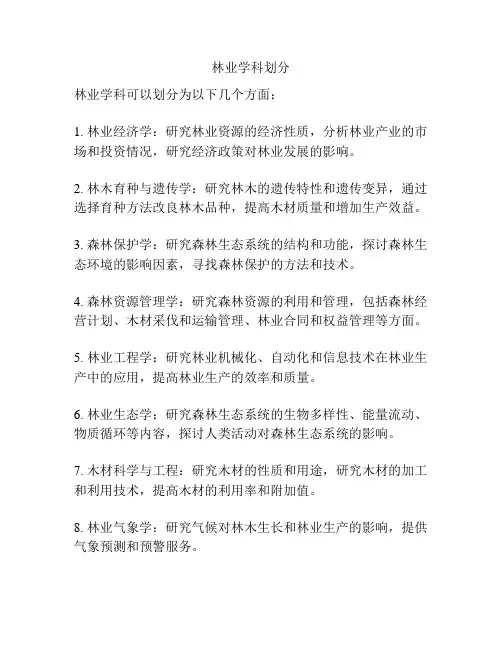 林业学科划分

林业学科可以划分为以下几个方面：

1. 林业经济学：研究林业资源的经济性质，分析林业产业的市场和投资情况，研究经济政策对林业发展的影响。

2. 林木育种与遗传学：研究林木的遗传特性和遗传变异，通过选择育种方法改良林木品种，提高木材质量和增加生产效益。

3. 森林保护学：研究森林生态系统的结构和功能，探讨森林生态环境的影响因素，寻找森林保护的方法和技术。

4. 森林资源管理学：研究森林资源的利用和管理，包括森林经营计划、木材采伐和运输管理、林业合同和权益管理等方面。

5. 林业工程学：研究林业机械化、自动化和信息技术在林业生产中的应用，提高林业生产的效率和质量。

6. 林业生态学：研究森林生态系统的生物多样性、能量流动、物质循环等内容，探讨人类活动对森林生态系统的影响。

7. 木材科学与工程：研究木材的性质和用途，研究木材的加工和利用技术，提高木材的利用率和附加值。

8. 林业气象学：研究气候对林木生长和林业生产的影响，提供气象预测和预警服务。